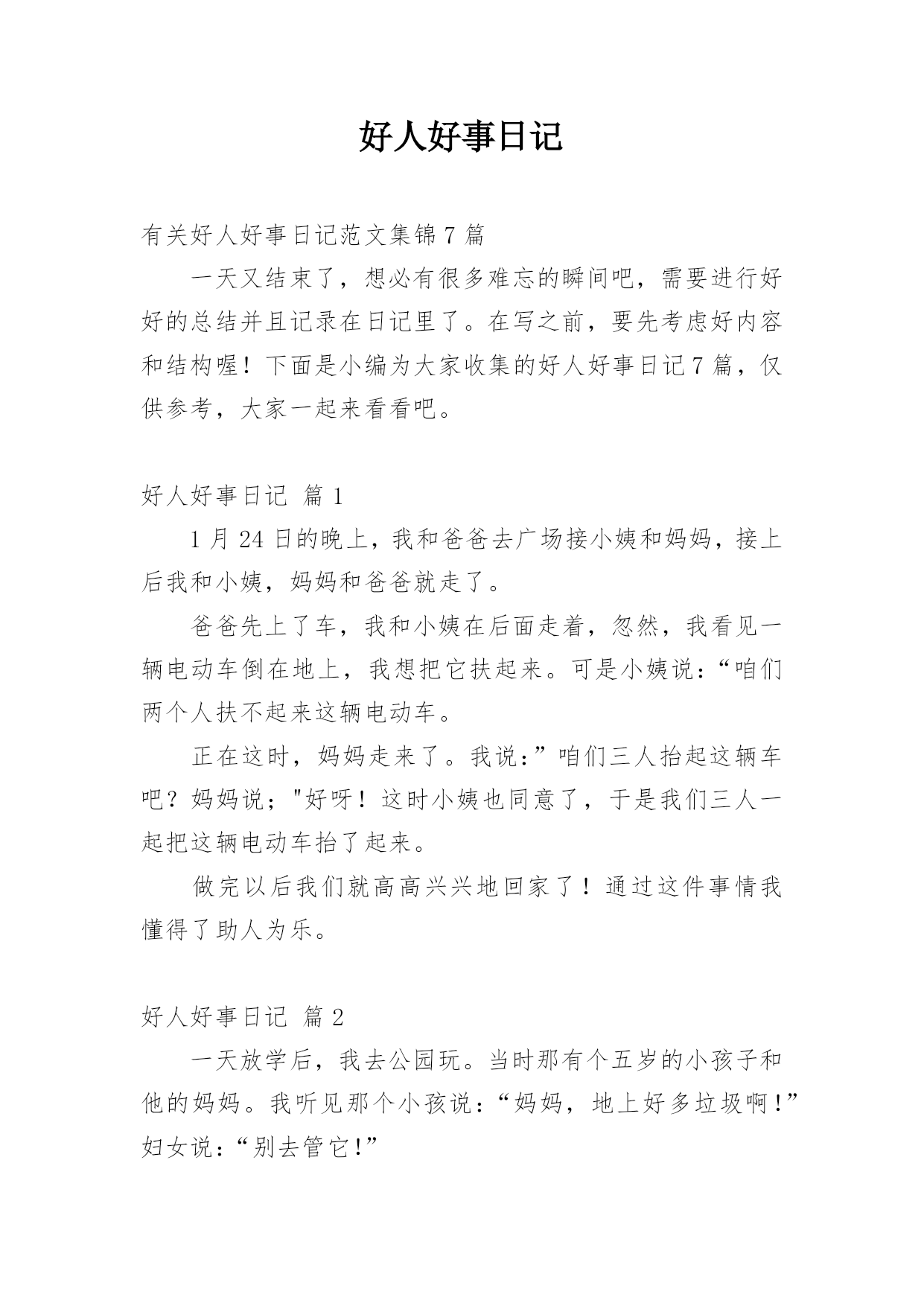 好人好事日记

有关好人好事日记范文集锦7篇

一天又结束了，想必有很多难忘的瞬间吧，需要进行好好的总结并且记录在日记里了。在写之前，要先考虑好内容和结构喔！下面是小编为大家收集的好人好事日记7篇，仅供参考，大家一起来看看吧。

好人好事日记 篇1

1月24日的晚上，我和爸爸去广场接小姨和妈妈，接上后我和小姨，妈妈和爸爸就走了。

爸爸先上了车，我和小姨在后面走着，忽然，我看见一辆电动车倒在地上，我想把它扶起来。可是小姨说：“咱们两个人扶不起来这辆电动车。

正在这时，妈妈走来了。我说：”咱们三人抬起这辆车吧？妈妈说；"好呀！这时小姨也同意了，于是我们三人一起把这辆电动车抬了起来。

做完以后我们就高高兴兴地回家了！通过这件事情我懂得了助人为乐。

好人好事日记 篇2

一天放学后，我去公园玩。当时那有个五岁的小孩子和他的妈妈。我听见那个小孩说：“妈妈，地上好多垃圾啊！”妇女说：“别去管它！”